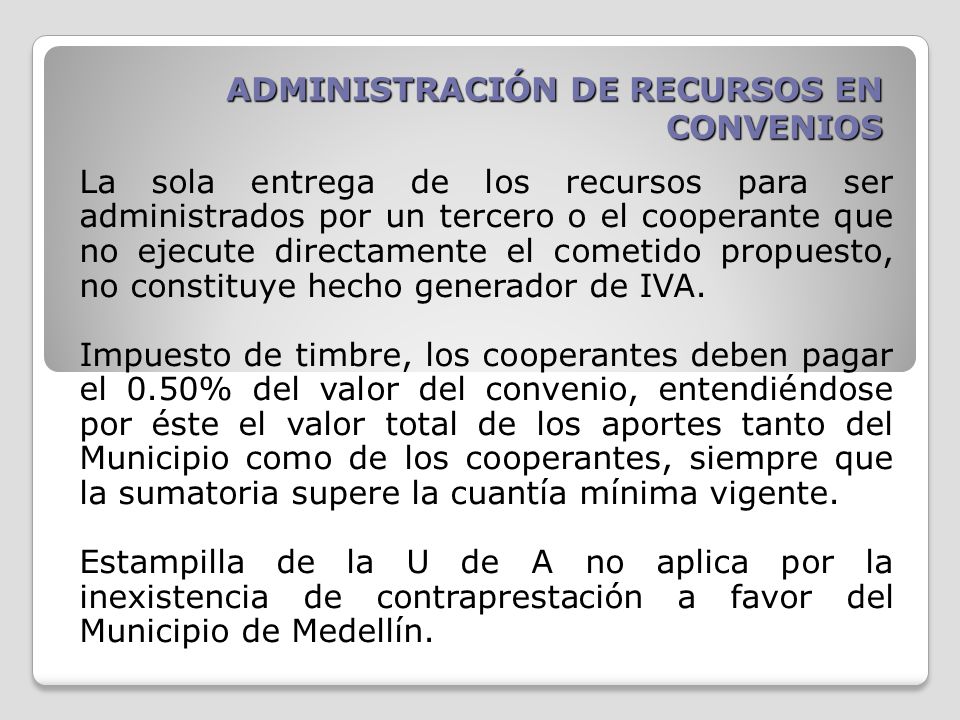 ADMINISTRACIÓN DE RECURSOS EN CONVENIOS

La sola entrega de los recursos para ser administrados por un tercero o el cooperante que no ejecute directamente el cometido propuesto, no constituye hecho generador de IVA.

Impuesto de timbre, los cooperantes deben pagar el 0.50% del valor del convenio, entendiéndose por éste el valor total de los aportes tanto del Municipio como de los cooperantes, siempre que la sumatoria supere la cuantía mínima vigente.

Estampilla de la U de A no aplica por la inexistencia de contraprestación a favor del Municipio de Medellín.